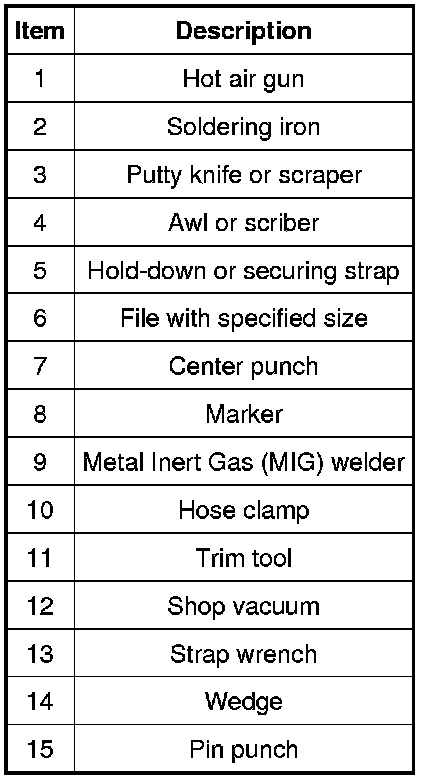 | Item | Description |
|---|---|
| 1 | Hot air gun |
| 2 | Soldering iron |
| 3 | Putty knife or scraper |
| 4 | Awl or scriber |
| 5 | Hold-down or securing strap |
| 6 | File with specified size |
| 7 | Center punch |
| 8 | Marker |
| 9 | Metal Inert Gas (MIG) welder |
| 10 | Hose clamp |
| 11 | Trim tool |
| 12 | Shop vacuum |
| 13 | Strap wrench |
| 14 | Wedge |
| 15 | Pin punch |